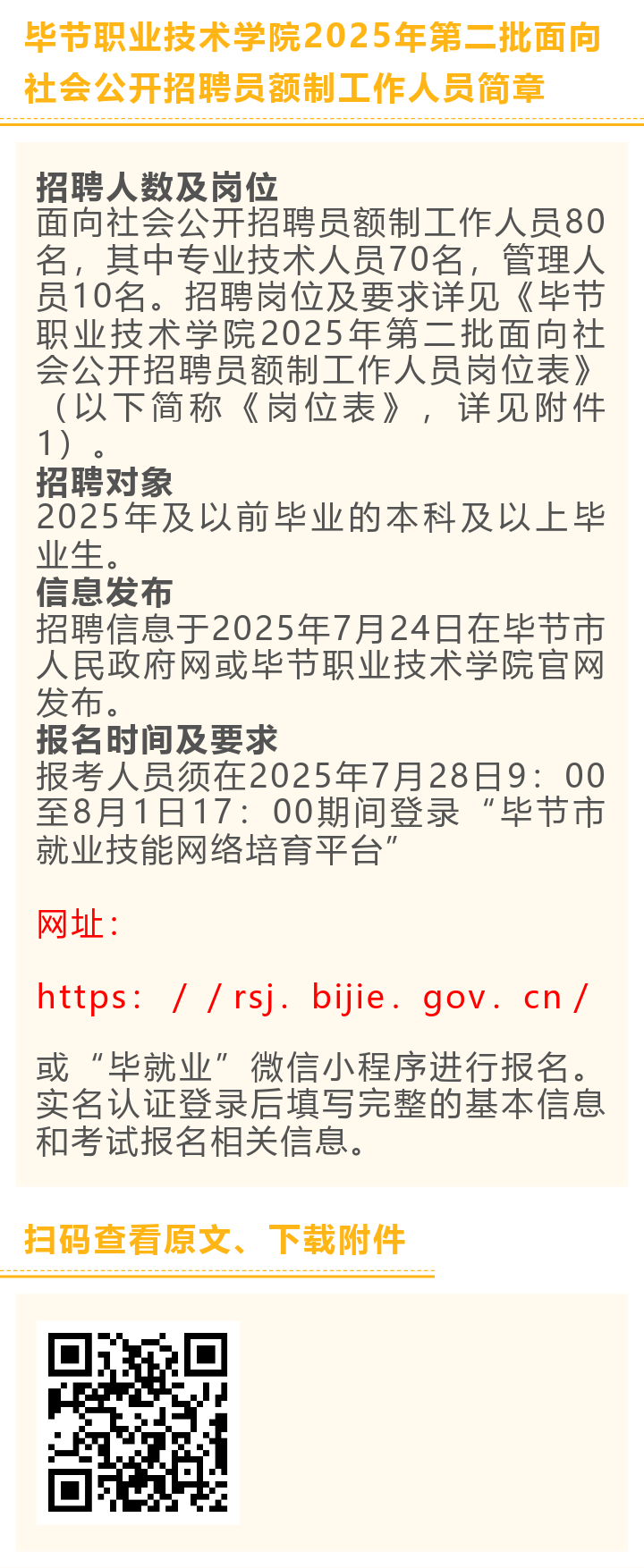 毕节职业技术学院2025年第二批面向社会公开招聘员额制工作人员简章

招聘人数及岗位
面向社会公开招聘员额制工作人员80名，其中专业技术人员70名，管理人员10名。招聘岗位及要求详见《毕节职业技术学院2025年第二批面向社会公开招聘员额制工作人员岗位表》（以下简称《岗位表》，详见附件1）。
招聘对象
2025年及以前毕业的本科及以上毕业生。
信息发布
招聘信息于2025年7月24日在毕节市人民政府网或毕节职业技术学院官网发布。
报名时间及要求
报考人员须在2025年7月28日9：00至8月1日17：00期间登录“毕节市就业技能网络培育平台”

网址：

https：／／rsj．bijie．gov．cn／

或“毕就业”微信小程序进行报名。实名认证登录后填写完整的基本信息和考试报名相关信息。

扫码查看原文、下载附件